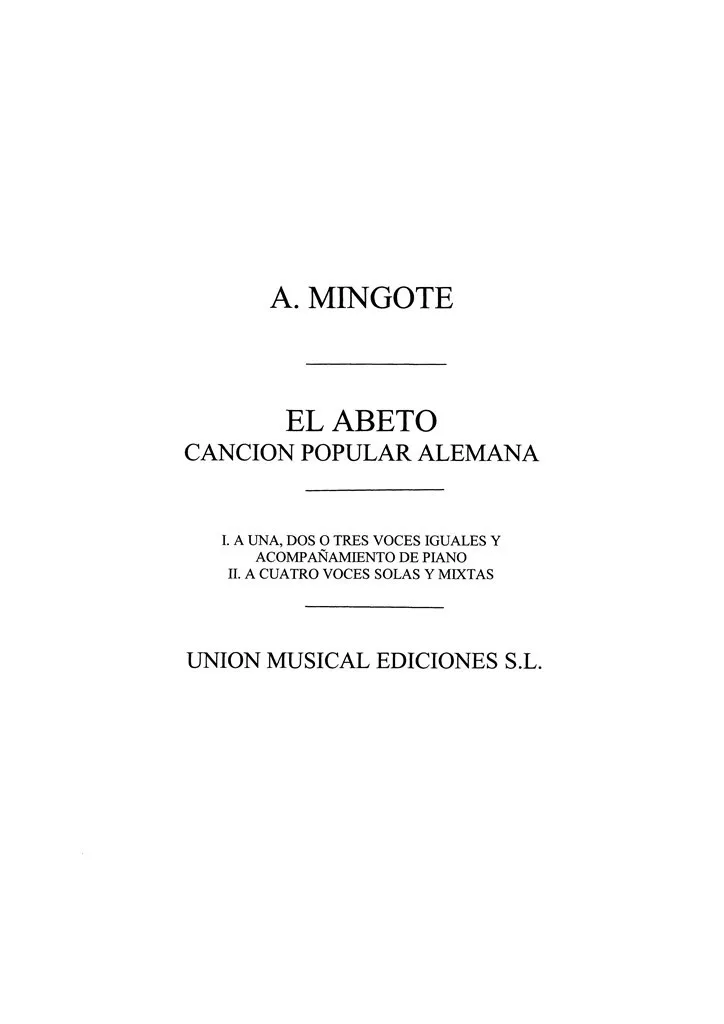 A. MINGOTE

EL ABETO
CANCION POPULAR ALEMANA

I. A UNA, DOS O TRES VOCES IGUALES Y
ACOMPAÑAMIENTO DE PIANO
II. A CUATRO VOCES SOLAS Y MIXTAS

UNION MUSICAL EDICIONES S.L.